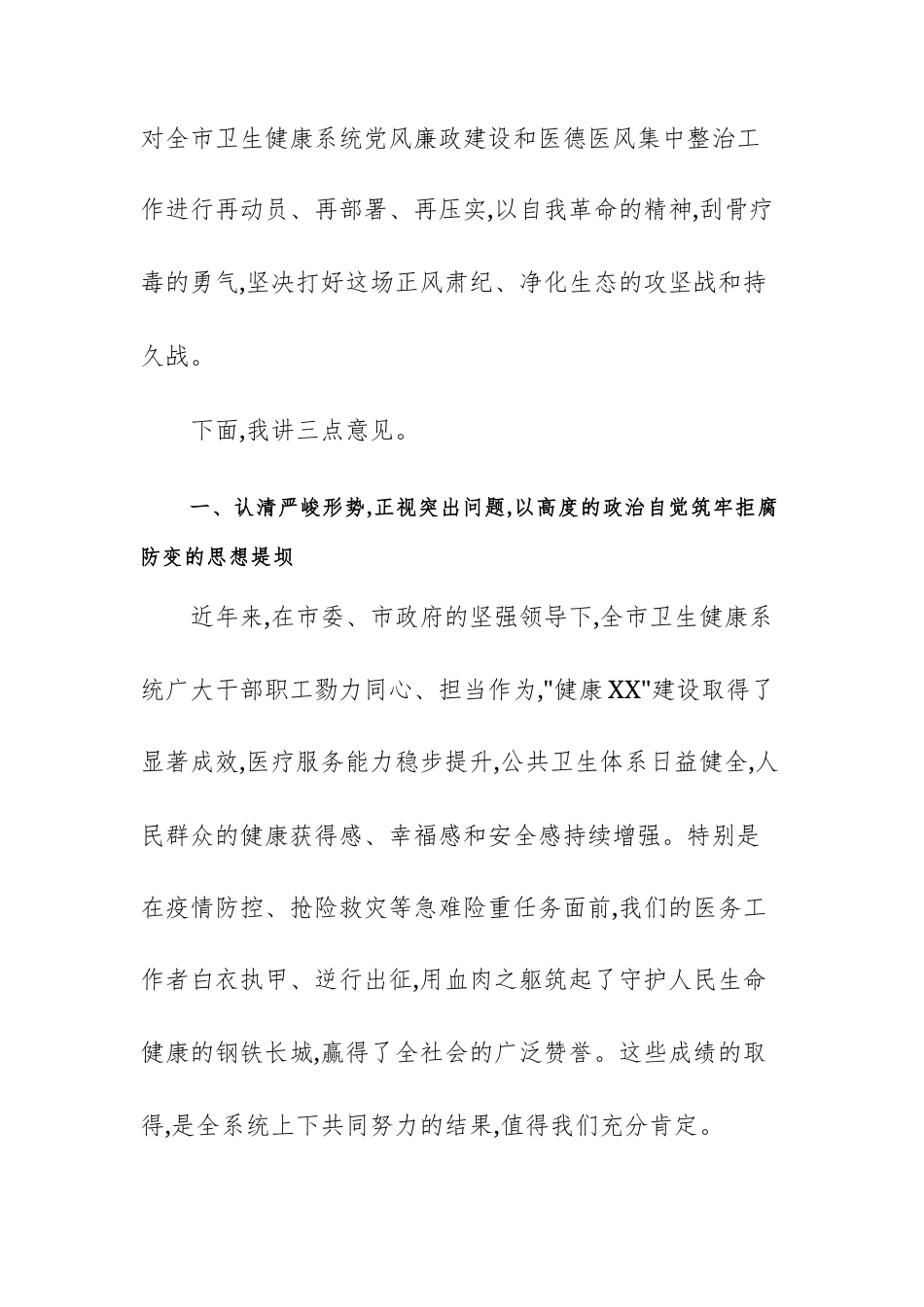 对全市卫生健康系统党风廉政建设和医德医风集中整治工作进行再动员、再部署、再压实,以自我革命的精神,刮骨疗毒的勇气,坚决打好这场正风肃纪、净化生态的攻坚战和持久战。

下面,我讲三点意见。

一、认清严峻形势,正视突出问题,以高度的政治自觉筑牢拒腐防变的思想堤坝

近年来,在市委、市政府的坚强领导下,全市卫生健康系统广大干部职工勠力同心、担当作为,"健康XX"建设取得了显著成效,医疗服务能力稳步提升,公共卫生体系日益健全,人民群众的健康获得感、幸福感和安全感持续增强。特别是在疫情防控、抢险救灾等急难险重任务面前,我们的医务工作者白衣执甲、逆行出征,用血肉之躯筑起了守护人民生命健康的钢铁长城,赢得了全社会的广泛赞誉。这些成绩的取得,是全系统上下共同努力的结果,值得我们充分肯定。